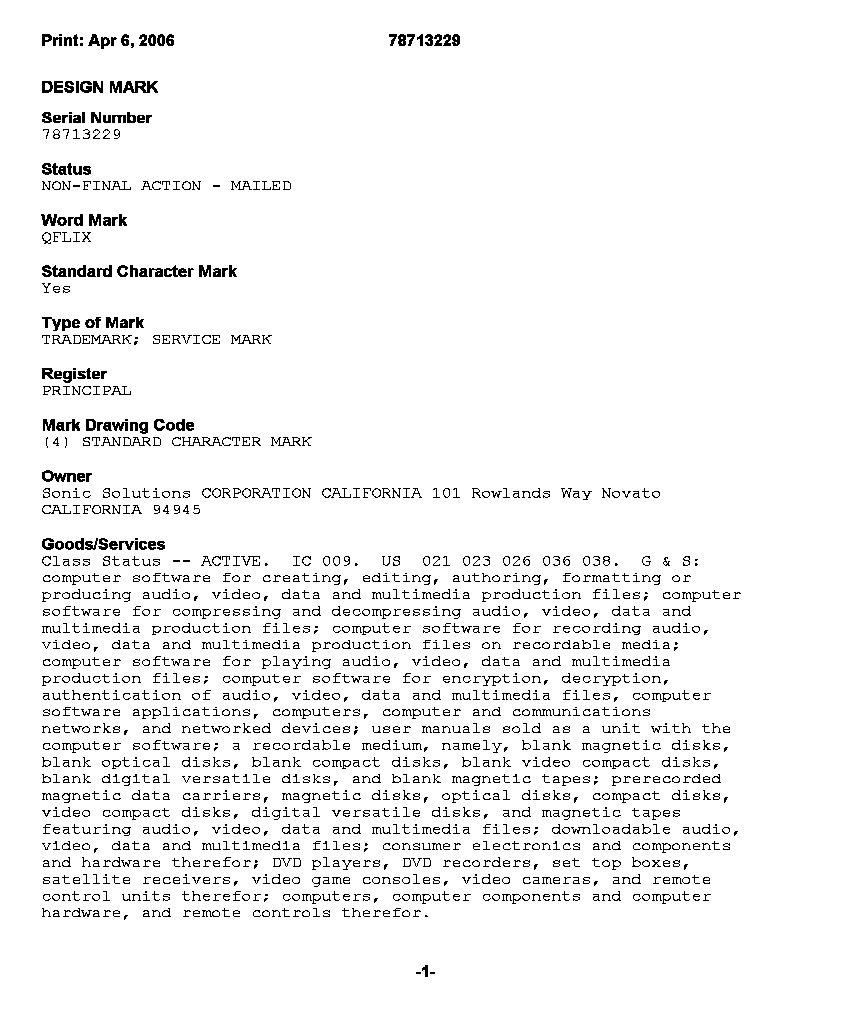 Print: Apr 6, 2006 78713229

DESIGN MARK

Serial Number
78713229

Status
NON-FINAL ACTION - MAILED

Word Mark
QFLIX

Standard Character Mark
Yes

Type of Mark
TRADEMARK; SERVICE MARK

Register
PRINCIPAL

Mark Drawing Code
(4) STANDARD CHARACTER MARK

Owner
Sonic Solutions CORPORATION CALIFORNIA 101 Rowlands Way Novato CALIFORNIA 94945

Goods/Services
Class Status -- ACTIVE. IC 009. US 021 023 026 036 038. G & S: computer software for creating, editing, authoring, formatting or producing audio, video, data and multimedia production files; computer software for compressing and decompressing audio, video, data and multimedia production files; computer software for recording audio, video, data and multimedia production files on recordable media; computer software for playing audio, video, data and multimedia production files; computer software for encryption, decryption, authentication of audio, video, data and multimedia files, computer software applications, computers, computer and communications networks, and networked devices; user manuals sold as a unit with the computer software; a recordable medium, namely, blank magnetic disks, blank optical disks, blank compact disks, blank video compact disks, blank digital versatile disks, and blank magnetic tapes; prerecorded magnetic data carriers, magnetic disks, optical disks, compact disks, video compact disks, digital versatile disks, and magnetic tapes featuring audio, video, data and multimedia files; downloadable audio, video, data and multimedia files; consumer electronics and components and hardware therefor; DVD players, DVD recorders, set top boxes, satellite receivers, video game consoles, video cameras, and remote control units therefor; computers, computer components and computer hardware, and remote controls therefor.

-1-